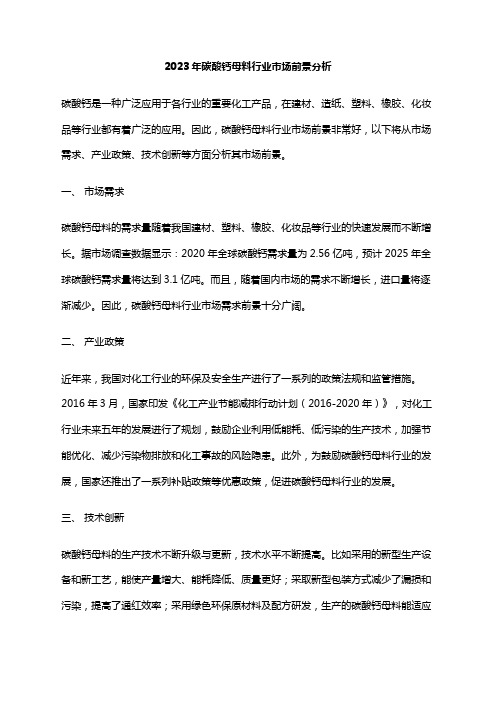 2023年碳酸钙母料行业市场前景分析

碳酸钙是一种广泛应用于各行业的重要化工产品，在建材、造纸、塑料、橡胶、化妆品等行业都有着广泛的应用。因此，碳酸钙母料行业市场前景非常好，以下将从市场需求、产业政策、技术创新等方面分析其市场前景。

一、 市场需求

碳酸钙母料的需求量随着我国建材、塑料、橡胶、化妆品等行业的快速发展而不断增长。据市场调查数据显示：2020 年全球碳酸钙需求量为 2.56 亿吨，预计 2025 年全球碳酸钙需求量将达到 3.1 亿吨。而且，随着国内市场的需求不断增长，进口量将逐渐减少。因此，碳酸钙母料行业市场需求前景十分广阔。

二、 产业政策

近年来，我国对化工行业的环保及安全生产进行了一系列的政策法规和监管措施。2016 年 3 月，国家印发《化工产业节能减排行动计划（2016-2020 年）》，对化工行业未来五年的发展进行了规划，鼓励企业利用低能耗、低污染的生产技术，加强节能优化、减少污染物排放和化工事故的风险隐患。此外，为鼓励碳酸钙母料行业的发展，国家还推出了一系列补贴政策等优惠政策，促进碳酸钙母料行业的发展。

三、 技术创新

碳酸钙母料的生产技术不断升级与更新，技术水平不断提高。比如采用的新型生产设备和新工艺，能使产量增大、能耗降低、质量更好；采取新型包装方式减少了漏损和污染，提高了通红效率；采用绿色环保原材料及配方研发，生产的碳酸钙母料能适应